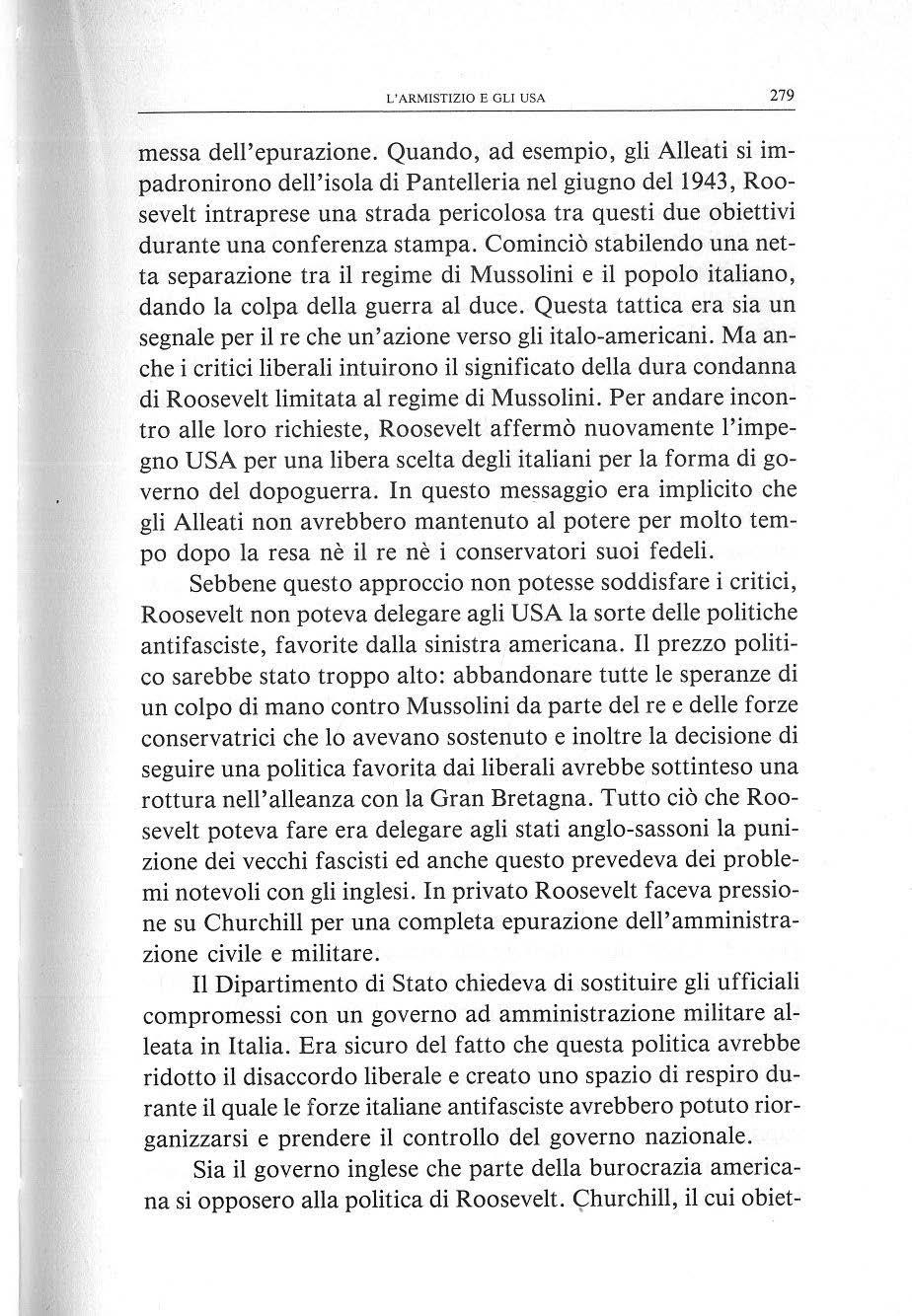 L'ARMISTIZIO E GLI USA 279

messa dell'epurazione. Quando, ad esempio, gli Alleati si impadronirono dell'isola di Pantelleria nel giugno del 1943, Roosevelt intraprese una strada pericolosa tra questi due obiettivi durante una conferenza stampa. Cominciò stabilendo una netta separazione tra il regime di Mussolini e il popolo italiano, dando la colpa della guerra al duce. Questa tattica era sia un segnale per il re che un'azione verso gli italo-americani. Ma anche i critici liberali intuirono il significato della dura condanna di Roosevelt limitata al regime di Mussolini. Per andare incontro alle loro richieste, Roosevelt affermò nuovamente l'impegno USA per una libera scelta degli italiani per la forma di governo del dopoguerra. In questo messaggio era implicito che gli Alleati non avrebbero mantenuto al potere per molto tempo dopo la resa nè il re nè i conservatori suoi fedeli.

Sebbene questo approccio non potesse soddisfare i critici, Roosevelt non poteva delegare agli USA la sorte delle politiche antifasciste, favorite dalla sinistra americana. Il prezzo politico sarebbe stato troppo alto: abbandonare tutte le speranze di un colpo di mano contro Mussolini da parte del re e delle forze conservatrici che lo avevano sostenuto e inoltre la decisione di seguire una politica favorita dai liberali avrebbe sottinteso una rottura nell'alleanza con la Gran Bretagna. Tutto ciò che Roosevelt poteva fare era delegare agli stati anglo-sassoni la punizione dei vecchi fascisti ed anche questo prevedeva dei problemi notevoli con gli inglesi. In privato Roosevelt faceva pressione su Churchill per una completa epurazione dell'amministrazione civile e militare.

Il Dipartimento di Stato chiedeva di sostituire gli ufficiali compromessi con un governo ad amministrazione militare alleata in Italia. Era sicuro del fatto che questa politica avrebbe ridotto il disaccordo liberale e creato uno spazio di respiro durante il quale le forze italiane antifasciste avrebbero potuto riorganizzarsi e prendere il controllo del governo nazionale.

Sia il governo inglese che parte della burocrazia americana si opposero alla politica di Roosevelt. Churchill, il cui obiet-